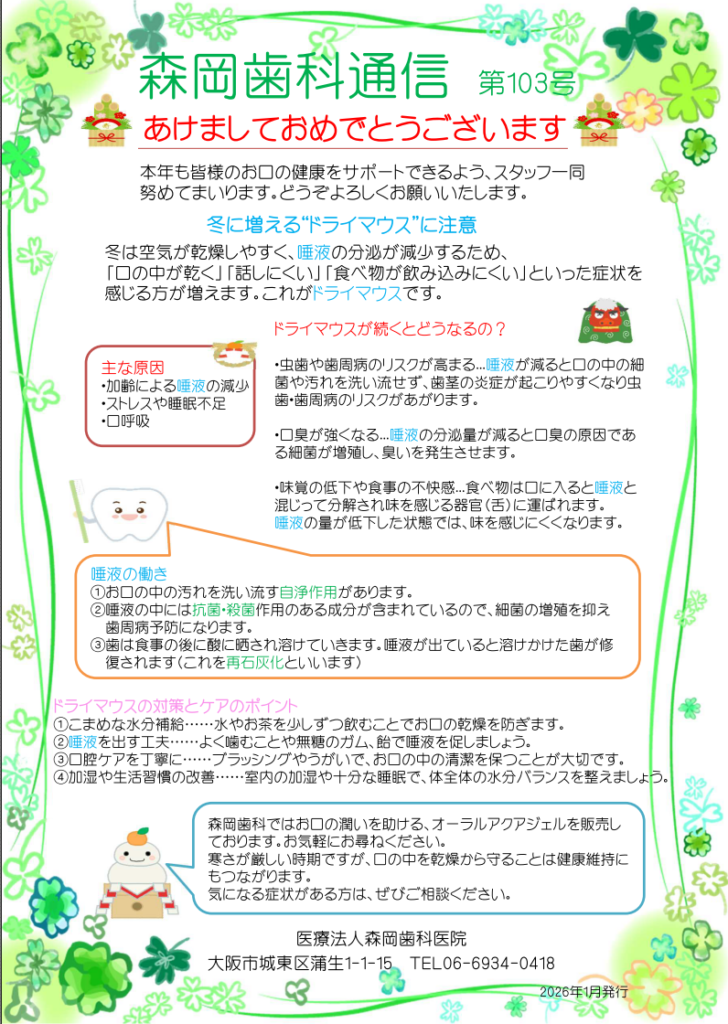 森岡歯科通信 第103号

あけましておめでとうございます

本年も皆様のお口の健康をサポートできるよう、スタッフ一同努めてまいります。どうぞよろしくお願いいたします。

冬に増える“ドライマウス”に注意

冬は空気が乾燥しやすく、唾液の分泌が減少するため、「口の中が乾く」「話しにくい」「食べ物が飲み込みにくい」といった症状を感じる方が増えます。これがドライマウスです。

主な原因
・加齢による唾液の減少
・ストレスや睡眠不足
・口呼吸

ドライマウスが続くとどうなるの？

・虫歯や歯周病のリスクが高まる…唾液が減ると口の中の細菌や汚れを洗い流せず、歯茎の炎症が起こりやすくなり虫歯・歯周病のリスクがあがります。

・口臭が強くなる…唾液の分泌量が減ると口臭の原因である細菌が増殖し、臭いを発生させます。

・味覚の低下や食事の不快感…食べ物は口に入ると唾液と混じって分解され味を感じる器官(舌)に運ばれます。唾液の量が低下した状態では、味を感じにくくなります。

唾液の働き
①お口の中の汚れを洗い流す自浄作用があります。
②唾液の中には抗菌・殺菌作用のある成分が含まれているので、細菌の増殖を抑え歯周病予防になります。
③歯は食事の後に酸に晒され溶けていきます。唾液が出ていると溶けかけた歯が修復されます(これを再石灰化といいます)

ドライマウスの対策とケアのポイント
①こまめな水分補給……水やお茶を少しずつ飲むことでお口の乾燥を防ぎます。
②唾液を出す工夫……よく噛むことや無糖のガム、飴で唾液を促しましょう。
③口腔ケアを丁寧に……ブラッシングやうがいで、お口の中の清潔を保つことが大切です。
④加湿や生活習慣の改善……室内の加湿や十分な睡眠で、体全体の水分バランスを整えましょう。

森岡歯科ではお口の潤いを助ける、オーラルアクアジェルを販売しております。お気軽にお尋ねください。
寒さが厳しい時期ですが、口の中を乾燥から守ることは健康維持にもつながります。
気になる症状がある方は、ぜひご相談ください。

医療法人森岡歯科医院
大阪市城東区蒲生1-1-15 TEL06-6934-0418

2026年1月発行